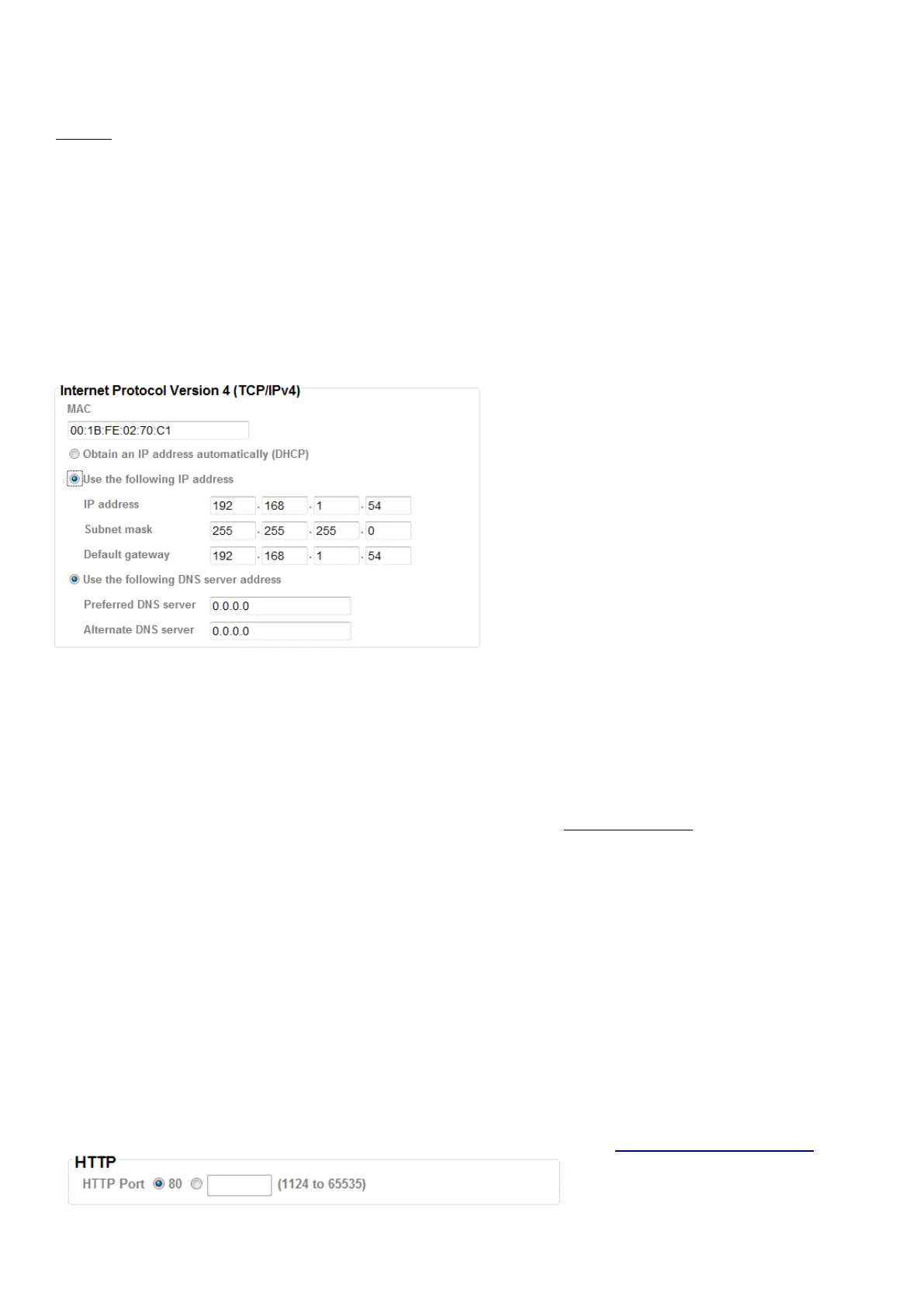 Internet Protocol Version 4 (TCP/IPv4)

MAC

00:1B:FE:02:70:C1

Obtain an IP address automatically (DHCP)

Use the following IP address

IP address 192 . 168 . 1 . 54

Subnet mask 255 . 255 . 255 . 0

Default gateway 192 . 168 . 1 . 54

Use the following DNS server address

Preferred DNS server 0.0.0.0

Alternate DNS server 0.0.0.0

HTTP

HTTP Port 80 (1124 to 65535)